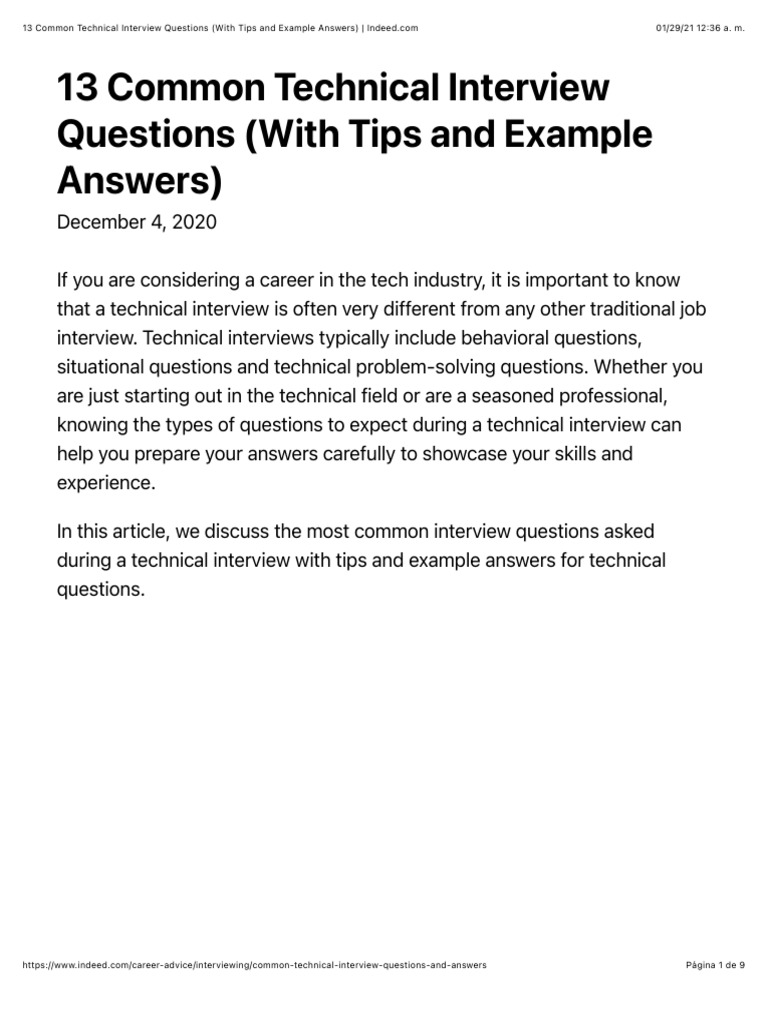 13 Common Technical Interview Questions (With Tips and Example Answers) | Indeed.com

01/29/21 12:36 a. m.

13 Common Technical Interview Questions (With Tips and Example Answers)

December 4, 2020

If you are considering a career in the tech industry, it is important to know that a technical interview is often very different from any other traditional job interview. Technical interviews typically include behavioral questions, situational questions and technical problem-solving questions. Whether you are just starting out in the technical field or are a seasoned professional, knowing the types of questions to expect during a technical interview can help you prepare your answers carefully to showcase your skills and experience.

In this article, we discuss the most common interview questions asked during a technical interview with tips and example answers for technical questions.

https://www.indeed.com/career-advice/interviewing/common-technical-interview-questions-and-answers

Página 1 de 9